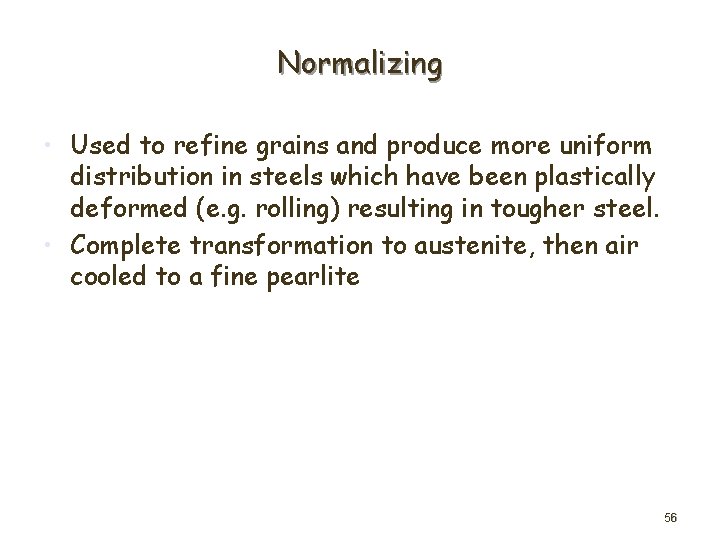 Normalizing

• Used to refine grains and produce more uniform distribution in steels which have been plastically deformed (e.g. rolling) resulting in tougher steel.
• Complete transformation to austenite, then air cooled to a fine pearlite

56